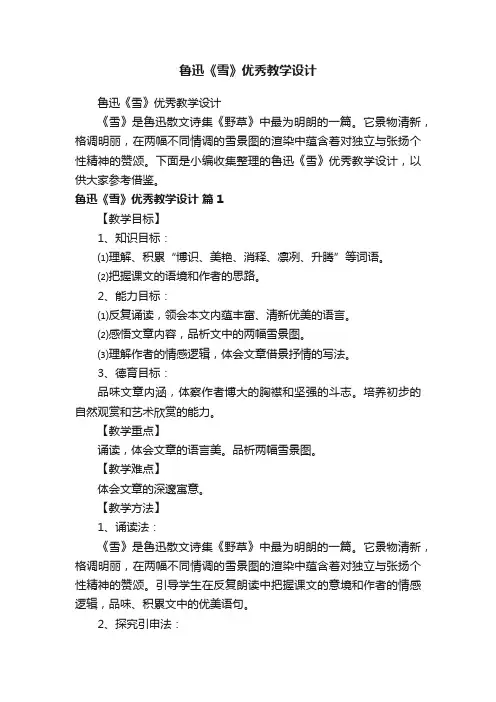 鲁迅《雪》优秀教学设计

鲁迅《雪》优秀教学设计

《雪》是鲁迅散文诗集《野草》中最为明朗的一篇。它景物清新，格调明丽，在两幅不同情调的雪景图的渲染中蕴含着对独立与张扬个性精神的赞颂。下面是小编收集整理的鲁迅《雪》优秀教学设计，以供大家参考借鉴。

鲁迅《雪》优秀教学设计 篇1

【教学目标】

1、知识目标：

⑴理解、积累“博识、美艳、消释、凛冽、升腾”等词语。

⑵把握课文的语境和作者的思路。

2、能力目标：

⑴反复诵读，领会本文内蕴丰富、清新优美的语言。

⑵感悟文章内容，品析文中的两幅雪景图。

⑶理解作者的情感逻辑，体会文章借景抒情的写法。

3、德育目标：

品味文章内涵，体察作者博大的胸襟和坚强的斗志。培养初步的自然观赏和艺术欣赏的能力。

【教学重点】

诵读，体会文章的语言美。品析两幅雪景图。

【教学难点】

体会文章的深邃寓意。

【教学方法】

1、诵读法：

《雪》是鲁迅散文诗集《野草》中最为明朗的一篇。它景物清新，格调明丽，在两幅不同情调的雪景图的渲染中蕴含着对独立与张扬个性精神的赞颂。引导学生在反复朗读中把握课文的意境和作者的情感逻辑，品味、积累文中的优美语句。

2、探究引申法：